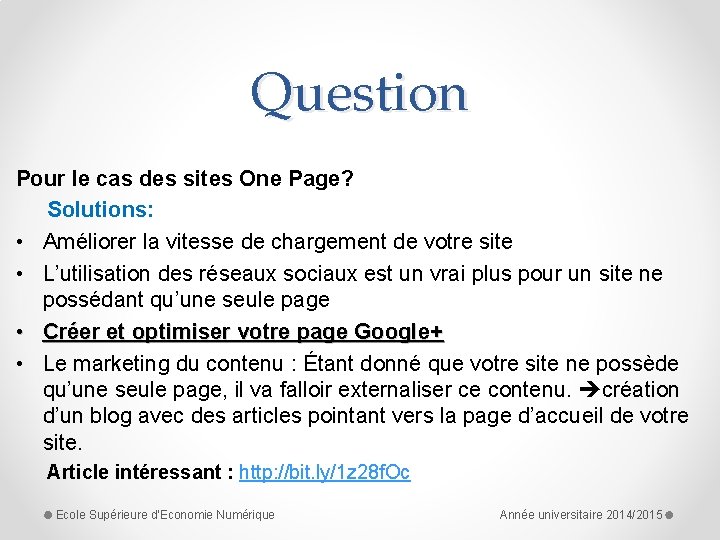 Question

Pour le cas des sites One Page?

Solutions:

• Améliorer la vitesse de chargement de votre site
• L'utilisation des réseaux sociaux est un vrai plus pour un site ne possédant qu'une seule page
• Créer et optimiser votre page Google+
• Le marketing du contenu : Étant donné que votre site ne possède qu'une seule page, il va falloir externaliser ce contenu. ➔création d'un blog avec des articles pointant vers la page d'accueil de votre site.

Article intéressant : http://bit.ly/1z28fOc

Ecole Supérieure d'Economie Numérique

Année universitaire 2014/2015